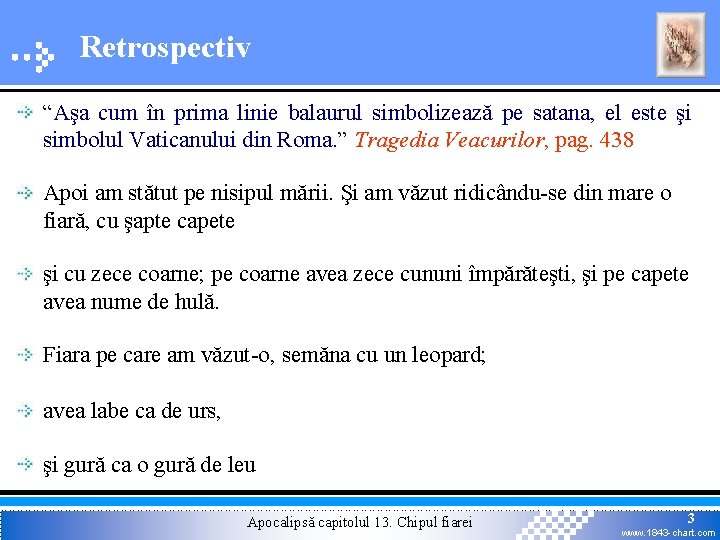 Retrospectiv

“Aşa cum în prima linie balaurul simbolizează pe satana, el este şi simbolul Vaticanului din Roma.” Tragedia Veacurilor, pag. 438

Apoi am stătut pe nisipul mării. Şi am văzut ridicându-se din mare o fiară, cu şapte capete

şi cu zece coarne; pe coarne avea zece cununi împărăteşti, şi pe capete avea nume de hulă.

Fiara pe care am văzut-o, semăna cu un leopard;

avea labe ca de urs,

şi gură ca o gură de leu

Apocalipsă capitolul 13. Chipul fiarei

3

www.1843-chart.com